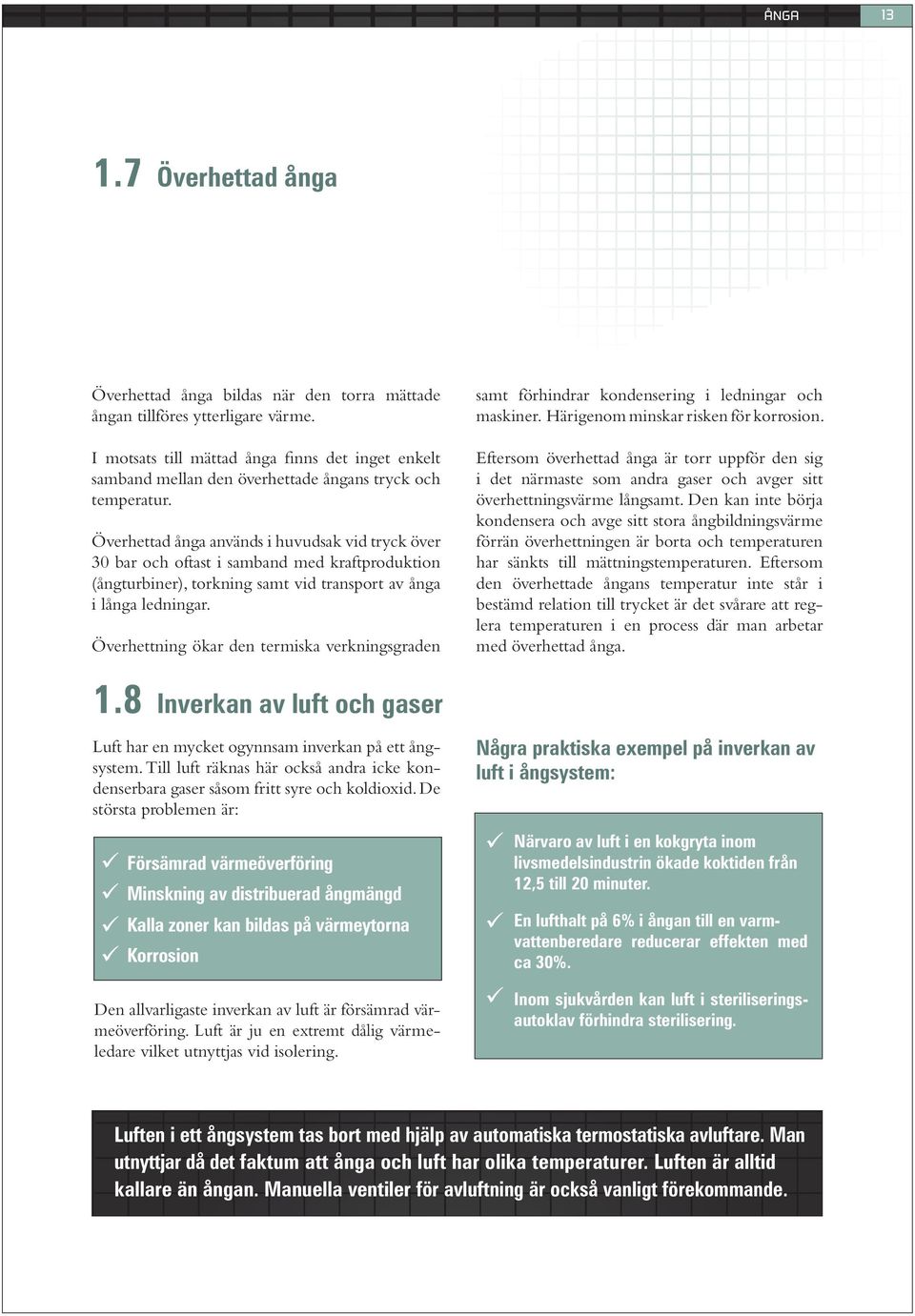 ÅNGA 13

1.7 Överhettad ånga

Överhettad ånga bildas när den torra mättade ångan tillföres ytterligare värme.

I motsats till mättad ånga finns det inget enkelt samband mellan den överhettade ångans tryck och temperatur.

Överhettad ånga används i huvudsak vid tryck över 30 bar och oftast i samband med kraftproduktion (ångturbiner), torkning samt vid transport av ånga i långa ledningar.

Överhettning ökar den termiska verkningsgraden samt förhindrar kondensering i ledningar och maskiner. Härigenom minskar risken för korrosion.

Eftersom överhettad ånga är torr uppför den sig i det närmaste som andra gaser och avger sitt överhettningsvärme långsamt. Den kan inte börja kondensera och avge sitt stora ångbildningsvärme förrän överhettningen är borta och temperaturen har sänkts till mättningstemperaturen. Eftersom den överhettade ångans temperatur inte står i bestämd relation till trycket är det svårare att reglera temperaturen i en process där man arbetar med överhettad ånga.

1.8 Inverkan av luft och gaser

Luft har en mycket ogynnsam inverkan på ett ångsystem. Till luft räknas här också andra icke kondenserbara gaser såsom fritt syre och koldioxid. De största problemen är:

✓ Försämrad värmeöverföring
✓ Minskning av distribuerad ångmängd
✓ Kalla zoner kan bildas på värmeytorna
✓ Korrosion

Den allvarligaste inverkan av luft är försämrad värmeöverföring. Luft är ju en extremt dålig värmeledare vilket utnyttjas vid isolering.

Några praktiska exempel på inverkan av luft i ångsystem:

✓ Närvaro av luft i en kokgryta inom livsmedelsindustrin ökade koktiden från 12,5 till 20 minuter.

✓ En lufthalt på 6% i ångan till en varmvattenberedare reducerar effekten med ca 30%.

✓ Inom sjukvården kan luft i steriliseringsautoklav förhindra sterilisering.

Luften i ett ångsystem tas bort med hjälp av automatiska termostatiska avluftare. Man utnyttjar då det faktum att ånga och luft har olika temperaturer. Luften är alltid kallare än ångan. Manuella ventiler för avluftning är också vanligt förekommande.